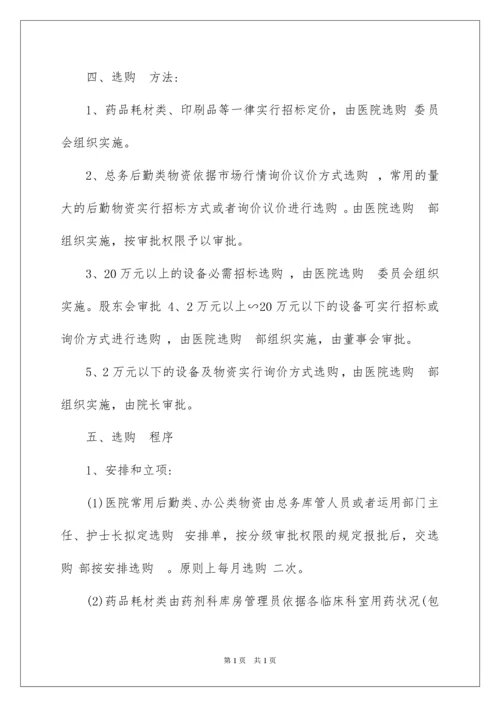 四、选购 方法：

1、药品耗材类、印刷品等一律实行招标定价，由医院选购 委员会组织实施。

2、总务后勤类物资依据市场行情询价议价方式选购 ，常用的量大的后勤物资实行招标方式或者询价议价进行选购 。由医院选购 部组织实施，按审批权限予以审批。

3、20万元以上的设备必需招标选购 ，由医院选购 委员会组织实施。股东会审批 4、2万元以上∽20万元以下的设备可实行招标或询价方式进行选购 ，由医院选购 部组织实施，由董事会审批。

5、2万元以下的设备及物资实行询价方式选购，由医院选购 部组织实施，由院长审批。

五、选购 程序

1、安排和立项：

(1)医院常用后勤类、办公类物资由总务库管人员或者运用部门主任、护士长拟定选购 安排单，按分级审批权限的规定报批后，交选购 部按安排选购 。原则上每月选购 二次。

(2)药品耗材类由药剂科库房管理员依据各临床科室用药状况(包

第1页 共1页